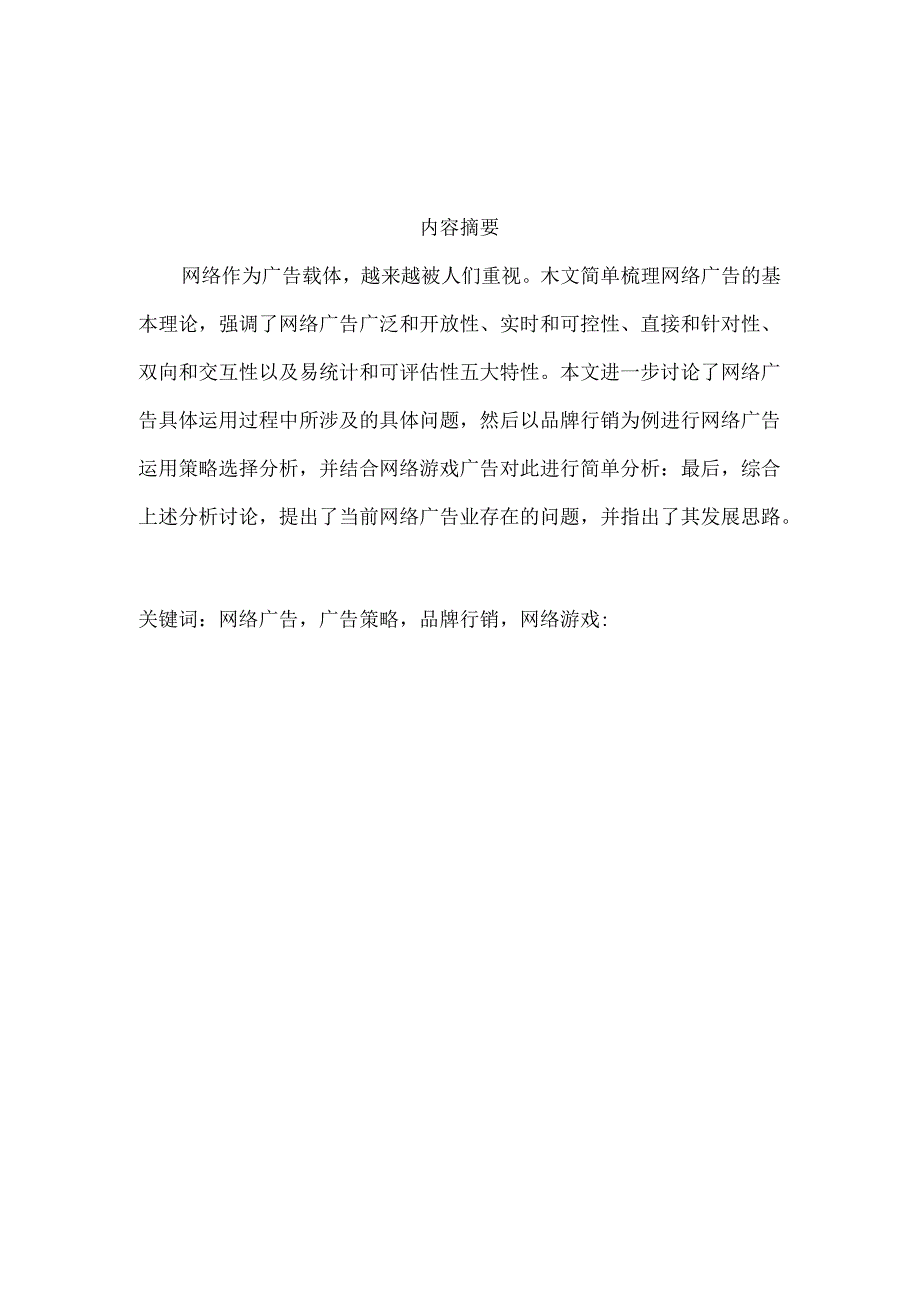 内容摘要

网络作为广告载体，越来越被人们重视。木文简单梳理网络广告的基本理论，强调了网络广告广泛和开放性、实时和可控性、直接和针对性、双向和交互性以及易统计和可评估性五大特性。本文进一步讨论了网络广告具体运用过程中所涉及的具体问题，然后以品牌行销为例进行网络广告运用策略选择分析，并结合网络游戏广告对此进行简单分析：最后，综合上述分析讨论，提出了当前网络广告业存在的问题，并指出了其发展思路。

关键词：网络广告，广告策略，品牌行销，网络游戏: